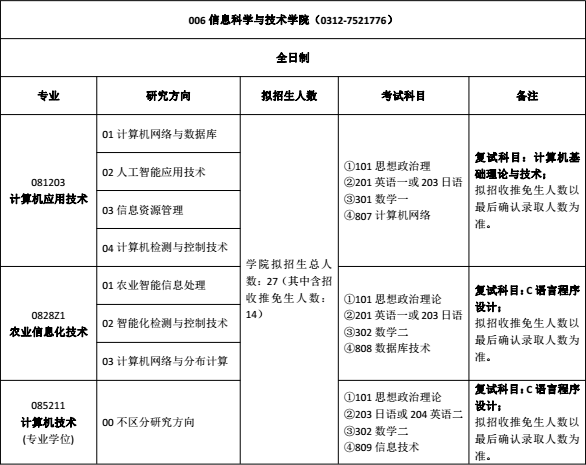 006 信息科学与技术学院（0312-7521776）

全日制

| 专业 | 研究方向 | 拟招生人数 | 考试科目 | 备注 |
|---|---|---|---|---|
| 081203 计算机应用技术 | 01 计算机网络与数据库 | 学院拟招生总人数：27（其中含招收推免生人数：14） | ①101 思想政治理 ②201 英语一或 203 日语 ③301 数学一 ④807 计算机网络 | 复试科目：计算机基础理论与技术；拟招收推免生人数以最后确认录取人数为准。 |
| | 02 人工智能应用技术 | | | |
| | 03 信息资源管理 | | | |
| | 04 计算机检测与控制技术 | | | |
| 0828Z1 农业信息化技术 | 01 农业智能信息处理 | | ①101 思想政治理论 ②201 英语一或 203 日语 ③302 数学二 ④808 数据库技术 | 复试科目：C 语言程序设计；拟招收推免生人数以最后确认录取人数为准。 |
| | 02 智能化检测与控制技术 | | | |
| | 03 计算机网络与分布计算 | | | |
| 085211 计算机技术 (专业学位) | 00 不区分研究方向 | | ①101 思想政治理论 ②203 日语或 204 英语二 ③302 数学二 ④809 信息技术 | 复试科目：C 语言程序设计；拟招收推免生人数以最后确认录取人数为准。 |